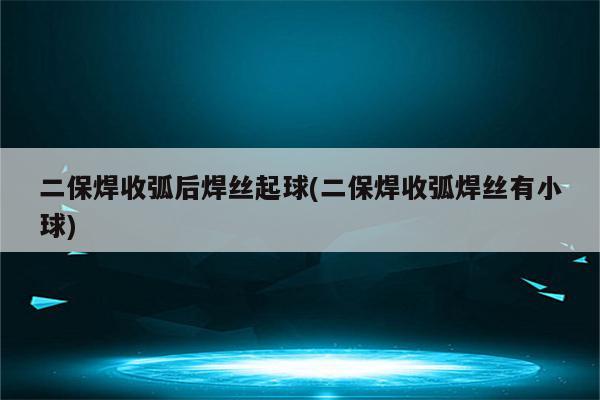 二保焊收弧后焊丝起球(二保焊收弧焊丝有小球)